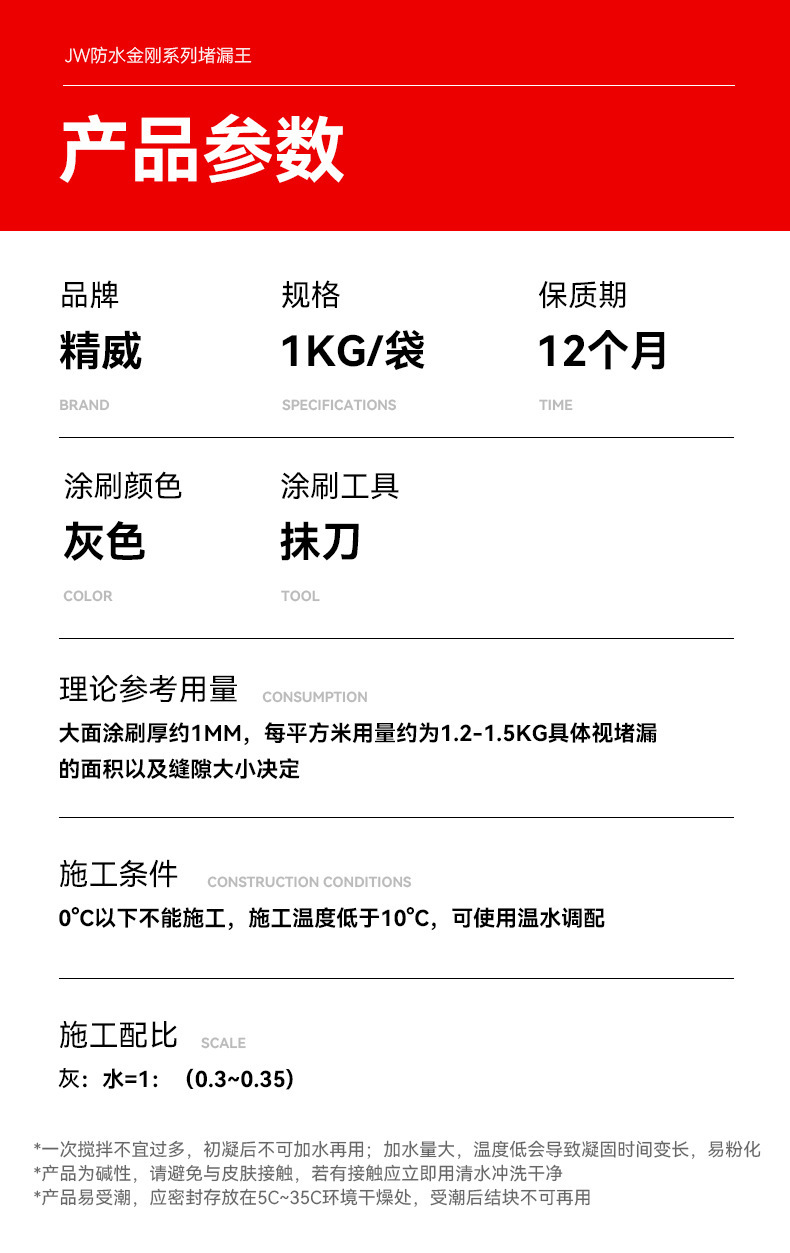 JW防水金刚系列堵漏王

产品参数

品牌
精威
BRAND

规格
1KG/袋
SPECIFICATIONS

保质期
12个月
TIME

涂刷颜色
灰色
COLOR

涂刷工具
抹刀
TOOL

理论参考用量 CONSUMPTION
大面涂刷厚约1MM，每平方米用量约为1.2-1.5KG具体视堵漏的面积以及缝隙大小决定

施工条件 CONSTRUCTION CONDITIONS
0℃以下不能施工，施工温度低于10℃，可使用温水调配

施工配比 SCALE
灰：水=1：（0.3~0.35）

*一次搅拌不宜过多，初凝后不可加水再用；加水量大，温度低会导致凝固时间变长，易粉化
*产品为碱性，请避免与皮肤接触，若有接触应立即用清水冲洗干净
*产品易受潮，应密封存放在5C~35C环境干燥处，受潮后结块不可再用